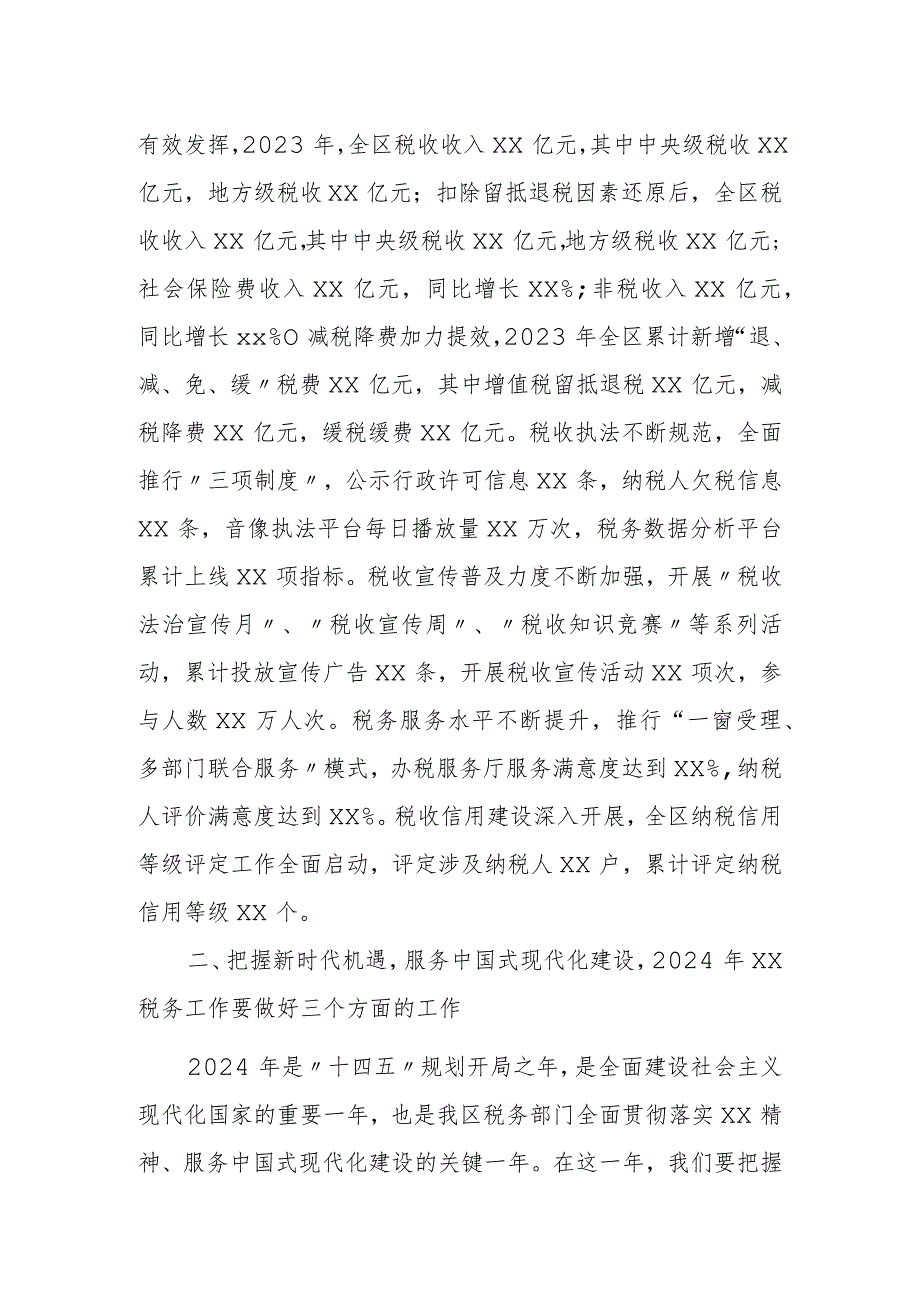 有效发挥,2023 年,全区税收收入 XX 亿元,其中中央级税收 XX 亿元，地方级税收 XX 亿元；扣除留抵退税因素还原后，全区税收收入 XX 亿元,其中中央级税收 XX 亿元,地方级税收 XX 亿元；社会保险费收入 XX 亿元，同比增长 XX%；非税收入 XX 亿元，同比增长 xx%O 减税降费加力提效,2023 年全区累计新增“退、减、免、缓〃税费 XX 亿元，其中增值税留抵退税 XX 亿元，减税降费 XX 亿元，缓税缓费 XX 亿元。税收执法不断规范，全面推行〃三项制度〃，公示行政许可信息 XX 条，纳税人欠税信息 XX 条，音像执法平台每日播放量 XX 万次，税务数据分析平台累计上线 XX 项指标。税收宣传普及力度不断加强，开展〃税收法治宣传月〃、〃税收宣传周〃、〃税收知识竞赛〃等系列活动，累计投放宣传广告 XX 条，开展税收宣传活动 XX 项次，参与人数 XX 万人次。税务服务水平不断提升，推行“一窗受理、多部门联合服务〃模式，办税服务厅服务满意度达到 XX%，纳税人评价满意度达到 XX%。税收信用建设深入开展，全区纳税信用等级评定工作全面启动，评定涉及纳税人 XX 户，累计评定纳税信用等级 XX 个。

二、把握新时代机遇，服务中国式现代化建设，2024 年 XX 税务工作要做好三个方面的工作

2024 年是〃十四五〃规划开局之年，是全面建设社会主义现代化国家的重要一年，也是我区税务部门全面贯彻落实 XX 精神、服务中国式现代化建设的关键一年。在这一年，我们要把握